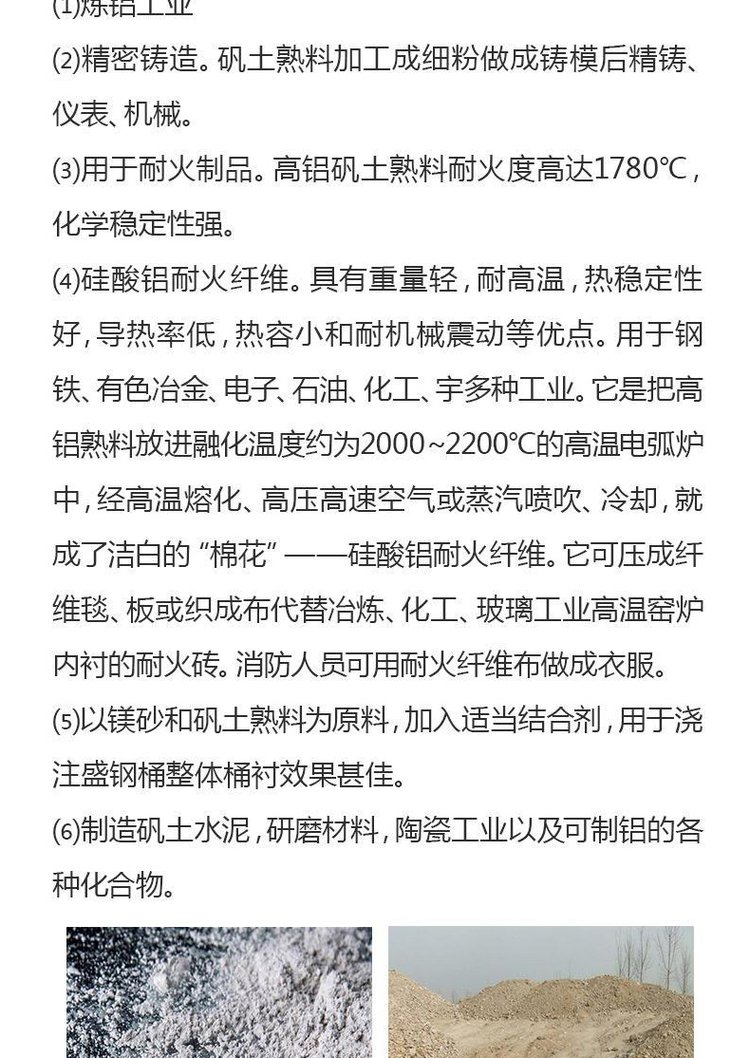 (1)炼铝工业

(2)精密铸造。矾土熟料加工成细粉做成铸模后精铸、仪表、机械。

(3)用于耐火制品。高铝矾土熟料耐火度高达1780℃，化学稳定性强。

(4)硅酸铝耐火纤维。具有重量轻，耐高温，热稳定性好，导热率低，热容小和耐机械震动等优点。用于钢铁、有色冶金、电子、石油、化工、宇多种工业。它是把高铝熟料放进融化温度约为2000~2200℃的高温电弧炉中，经高温熔化、高压高速空气或蒸汽喷吹、冷却，就成了洁白的“棉花”——硅酸铝耐火纤维。它可压成纤维毯、板或织成布代替冶炼、化工、玻璃工业高温窑炉内衬的耐火砖。消防人员可用耐火纤维布做成衣服。

(5)以镁砂和矾土熟料为原料，加入适当结合剂，用于浇注盛钢桶整体桶衬效果甚佳。

(6)制造矾土水泥，研磨材料，陶瓷工业以及可制铝的各种化合物。